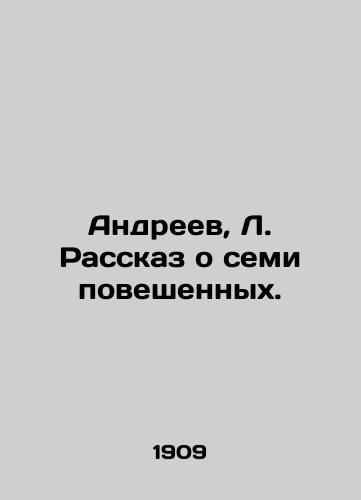 Андреев, Л. Рассказ о семи повешенных.

1909